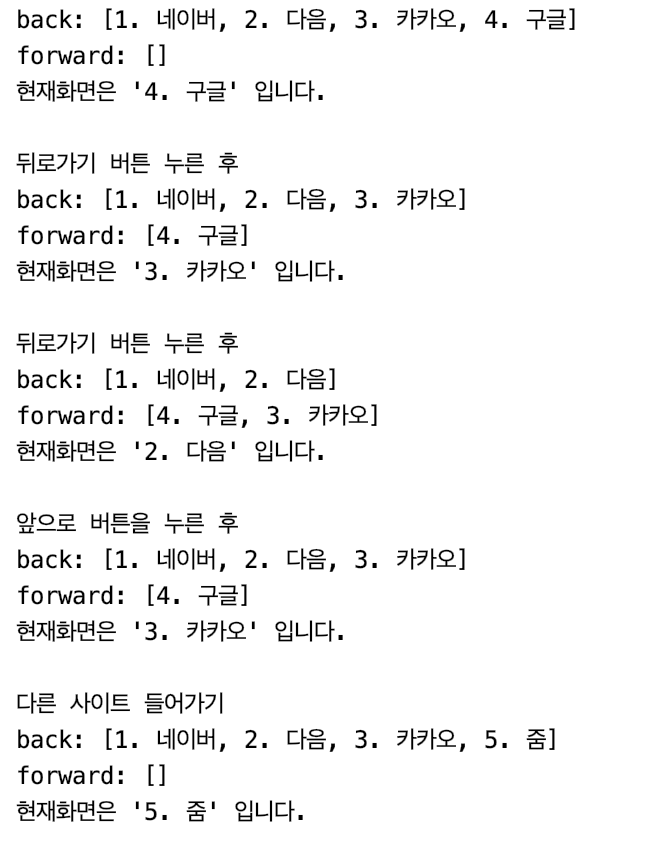 back: [1. 네이버, 2. 다음, 3. 카카오, 4. 구글]
forward: []
현재화면은 '4. 구글' 입니다.

뒤로가기 버튼 누른 후
back: [1. 네이버, 2. 다음, 3. 카카오]
forward: [4. 구글]
현재화면은 '3. 카카오' 입니다.

뒤로가기 버튼 누른 후
back: [1. 네이버, 2. 다음]
forward: [4. 구글, 3. 카카오]
현재화면은 '2. 다음' 입니다.

앞으로 버튼을 누른 후
back: [1. 네이버, 2. 다음, 3. 카카오]
forward: [4. 구글]
현재화면은 '3. 카카오' 입니다.

다른 사이트 들어가기
back: [1. 네이버, 2. 다음, 3. 카카오, 5. 줌]
forward: []
현재화면은 '5. 줌' 입니다.